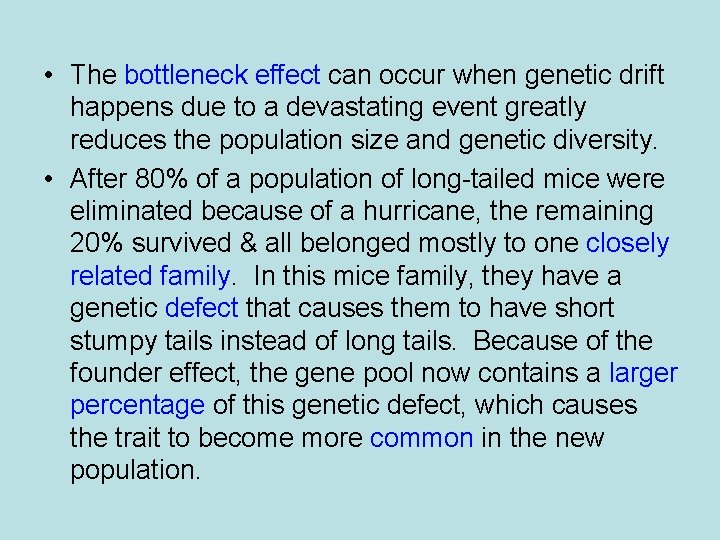 • The bottleneck effect can occur when genetic drift happens due to a devastating event greatly reduces the population size and genetic diversity.

• After 80% of a population of long-tailed mice were eliminated because of a hurricane, the remaining 20% survived & all belonged mostly to one closely related family. In this mice family, they have a genetic defect that causes them to have short stumpy tails instead of long tails. Because of the founder effect, the gene pool now contains a larger percentage of this genetic defect, which causes the trait to become more common in the new population.